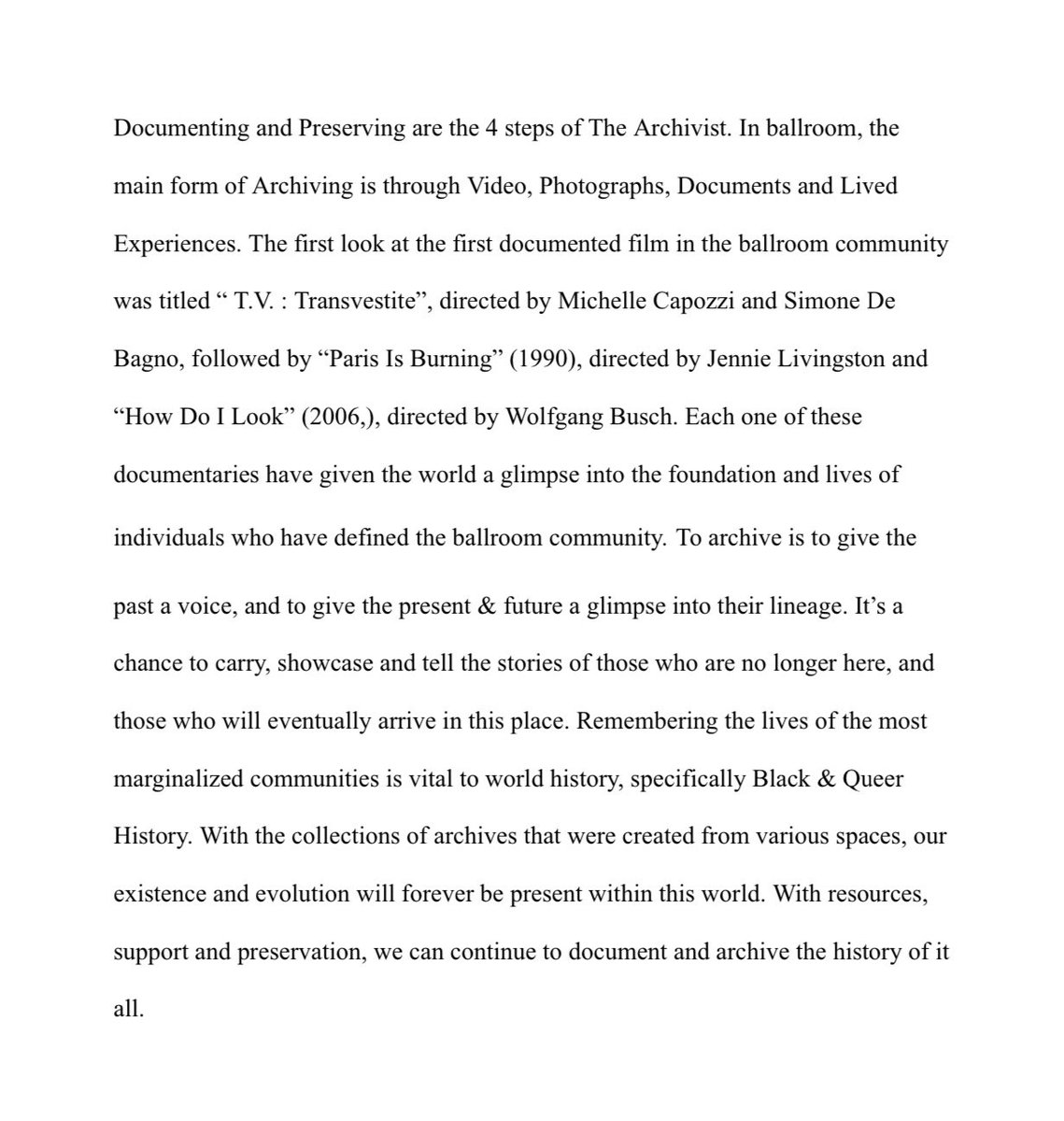 Documenting and Preserving are the 4 steps of The Archivist. In ballroom, the main form of Archiving is through Video, Photographs, Documents and Lived Experiences. The first look at the first documented film in the ballroom community was titled “ T.V. : Transvestite”, directed by Michelle Capozzi and Simone De Bagno, followed by “Paris Is Burning” (1990), directed by Jennie Livingston and “How Do I Look” (2006,), directed by Wolfgang Busch. Each one of these documentaries have given the world a glimpse into the foundation and lives of individuals who have defined the ballroom community. To archive is to give the past a voice, and to give the present & future a glimpse into their lineage. It’s a chance to carry, showcase and tell the stories of those who are no longer here, and those who will eventually arrive in this place. Remembering the lives of the most marginalized communities is vital to world history, specifically Black & Queer History. With the collections of archives that were created from various spaces, our existence and evolution will forever be present within this world. With resources, support and preservation, we can continue to document and archive the history of it all.